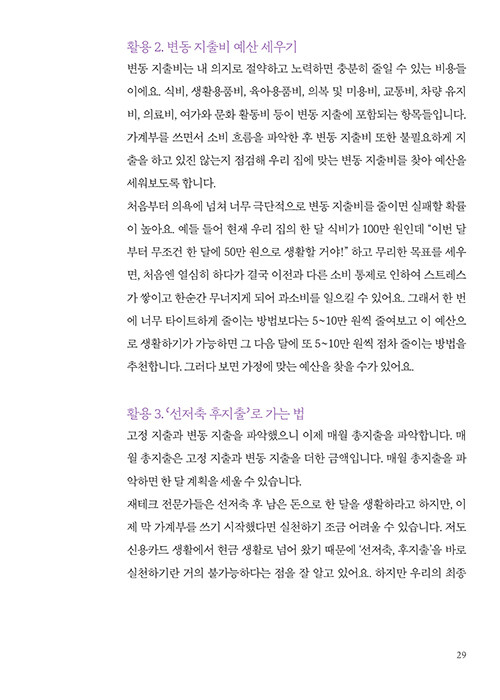 활용 2. 변동 지출비 예산 세우기

변동 지출비는 내 의지로 절약하고 노력하면 충분히 줄일 수 있는 비용들이에요. 식비, 생활용품비, 육아용품비, 의복 및 미용비, 교통비, 차량 유지비, 의료비, 여가와 문화 활동비 등이 변동 지출에 포함되는 항목들입니다. 가계부를 쓰면서 소비 흐름을 파악한 후 변동 지출비 또한 불필요하게 지출을 하고 있진 않는지 점검해 우리 집에 맞는 변동 지출비를 찾아 예산을 세워보도록 합니다.

처음부터 의욕에 넘쳐 너무 극단적으로 변동 지출비를 줄이면 실패할 확률이 높아요. 예를 들어 현재 우리 집의 한 달 식비가 100만 원인데 "이번 달부터 무조건 한 달에 50만 원으로 생활할 거야!" 하고 무리한 목표를 세우면, 처음엔 열심히 하다가 결국 이전과 다른 소비 통제로 인하여 스트레스가 쌓이고 한순간 무너지게 되어 과소비를 일으킬 수 있어요. 그래서 한 번에 너무 타이트하게 줄이는 방법보다는 5~10만 원씩 줄여보고 이 예산으로 생활하기가 가능하면 그 다음 달에 또 5~10만 원씩 점차 줄이는 방법을 추천합니다. 그러다 보면 가정에 맞는 예산을 찾을 수가 있어요.

활용 3. '선저축 후지출'로 가는 법

고정 지출과 변동 지출을 파악했으니 이제 매월 총지출을 파악합니다. 매월 총지출은 고정 지출과 변동 지출을 더한 금액입니다. 매월 총지출을 파악하면 한 달 계획을 세울 수 있습니다.

재테크 전문가들은 선저축 후 남은 돈으로 한 달을 생활하라고 하지만, 이제 막 가계부를 쓰기 시작했다면 실천하기 조금 어려울 수 있습니다. 저도 신용카드 생활에서 현금 생활로 넘어 왔기 때문에 '선저축, 후지출'을 바로 실천하기란 거의 불가능하다는 점을 잘 알고 있어요. 하지만 우리의 최종

29